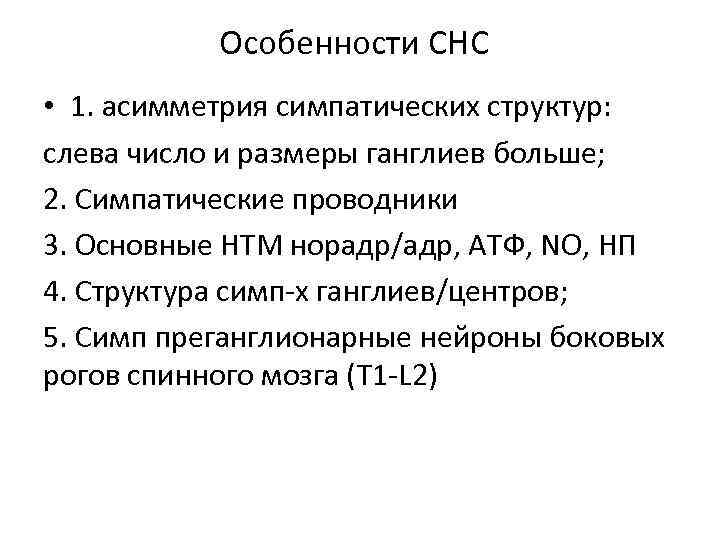 Особенности СНС

• 1. асимметрия симпатических структур:
слева число и размеры ганглиев больше;
2. Симпатические проводники
3. Основные НТМ норадр/адр, АТФ, NO, НП
4. Структура симп-х ганглиев/центров;
5. Симп преганглионарные нейроны боковых рогов спинного мозга (T1-L2)